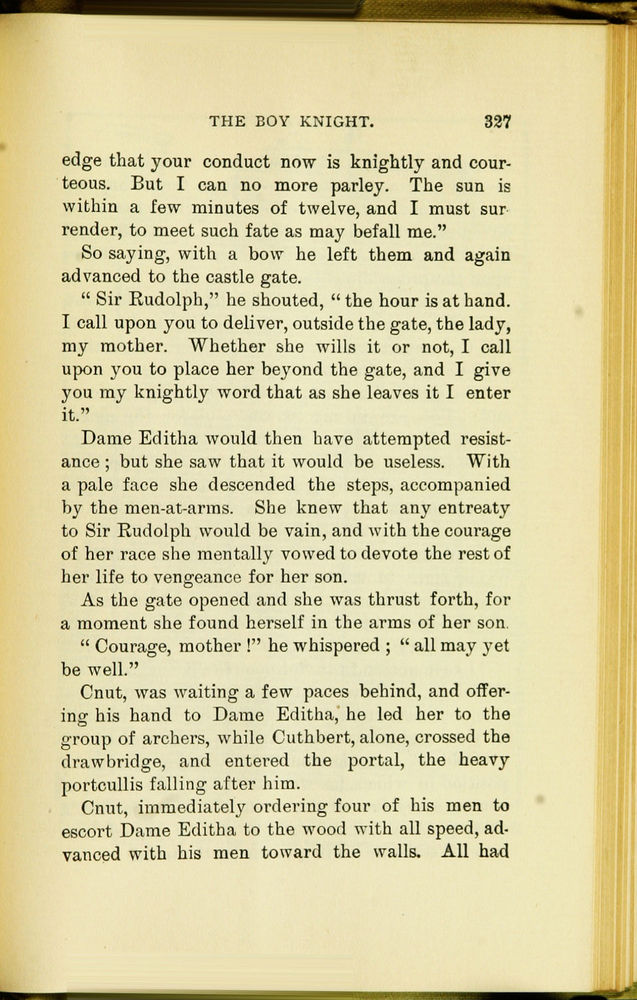 THE BOY KNIGHT. 327

edge that your conduct now is knightly and courteous. But I can no more parley. The sun is within a few minutes of twelve, and I must surrender, to meet such fate as may befall me."

So saying, with a bow he left them and again advanced to the castle gate.

" Sir Rudolph," he shouted, " the hour is at hand. I call upon you to deliver, outside the gate, the lady, my mother. Whether she wills it or not, I call upon you to place her beyond the gate, and I give you my knightly word that as she leaves it I enter it."

Dame Editha would then have attempted resistance ; but she saw that it would be useless. With a pale face she descended the steps, accompanied by the men-at-arms. She knew that any entreaty to Sir Rudolph would be vain, and with the courage of her race she mentally vowed to devote the rest of her life to vengeance for her son.

As the gate opened and she was thrust forth, for a moment she found herself in the arms of her son.

" Courage, mother !" he whispered ; " all may yet be well."

Cnut, was waiting a few paces behind, and offering his hand to Dame Editha, he led her to the group of archers, while Cuthbert, alone, crossed the drawbridge, and entered the portal, the heavy portcullis falling after him.

Cnut, immediately ordering four of his men to escort Dame Editha to the wood with all speed, advanced with his men toward the walls. All had